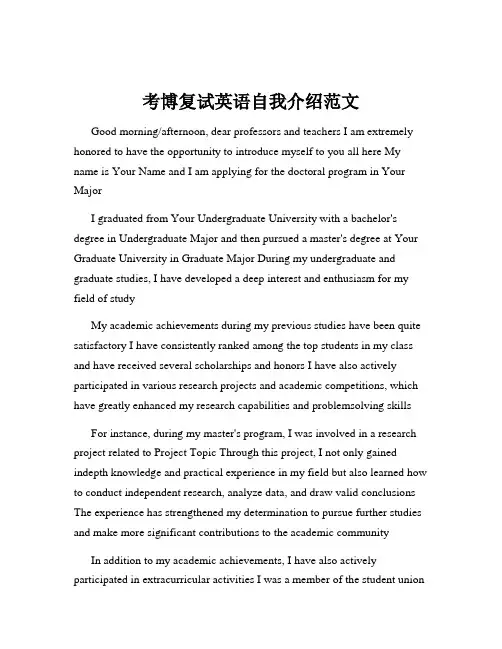 考博复试英语自我介绍范文

Good morning/afternoon, dear professors and teachers I am extremely honored to have the opportunity to introduce myself to you all here My name is Your Name and I am applying for the doctoral program in Your Major

I graduated from Your Undergraduate University with a bachelor's degree in Undergraduate Major and then pursued a master's degree at Your Graduate University in Graduate Major During my undergraduate and graduate studies, I have developed a deep interest and enthusiasm for my field of study

My academic achievements during my previous studies have been quite satisfactory I have consistently ranked among the top students in my class and have received several scholarships and honors I have also actively participated in various research projects and academic competitions, which have greatly enhanced my research capabilities and problemsolving skills

For instance, during my master's program, I was involved in a research project related to Project Topic Through this project, I not only gained indepth knowledge and practical experience in my field but also learned how to conduct independent research, analyze data, and draw valid conclusions The experience has strengthened my determination to pursue further studies and make more significant contributions to the academic community

In addition to my academic achievements, I have also actively participated in extracurricular activities I was a member of the student union